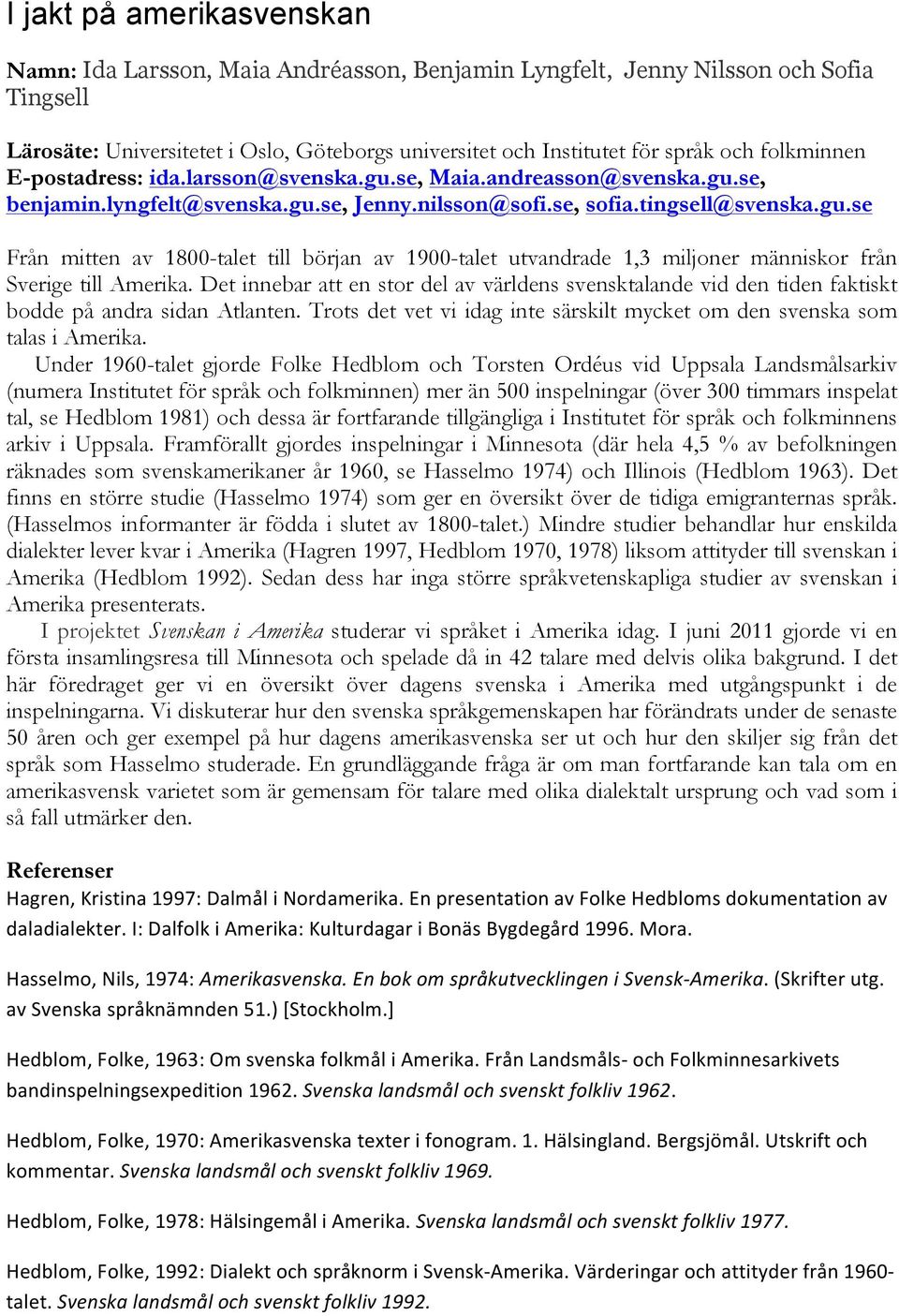 I jakt på amerikasvenskan

Namn: Ida Larsson, Maia Andréasson, Benjamin Lyngfelt, Jenny Nilsson och Sofia Tingsell

Lärosäte: Universitetet i Oslo, Göteborgs universitet och Institutet för språk och folkminnen
E-postadress: ida.larsson@svenska.gu.se, Maia.andreasson@svenska.gu.se, benjamin.lyngfelt@svenska.gu.se, Jenny.nilsson@sofi.se, sofia.tingsell@svenska.gu.se

Från mitten av 1800-talet till början av 1900-talet utvandrade 1,3 miljoner människor från Sverige till Amerika. Det innebar att en stor del av världens svensktalande vid den tiden faktiskt bodde på andra sidan Atlanten. Trots det vet vi idag inte särskilt mycket om den svenska som talas i Amerika.

Under 1960-talet gjorde Folke Hedblom och Torsten Ordéus vid Uppsala Landsmålsarkiv (numera Institutet för språk och folkminnen) mer än 500 inspelningar (över 300 timmars inspelat tal, se Hedblom 1981) och dessa är fortfarande tillgängliga i Institutet för språk och folkminnens arkiv i Uppsala. Framförallt gjordes inspelningar i Minnesota (där hela 4,5 % av befolkningen räknades som svenskamerikaner år 1960, se Hasselmo 1974) och Illinois (Hedblom 1963). Det finns en större studie (Hasselmo 1974) som ger en översikt över de tidiga emigranternas språk. (Hasselmos informanter är födda i slutet av 1800-talet.) Mindre studier behandlar hur enskilda dialekter lever kvar i Amerika (Hagren 1997, Hedblom 1970, 1978) liksom attityder till svenskan i Amerika (Hedblom 1992). Sedan dess har inga större språkvetenskapliga studier av svenskan i Amerika presenterats.

I projektet Svenskan i Amerika studerar vi språket i Amerika idag. I juni 2011 gjorde vi en första insamlingsresa till Minnesota och spelade då in 42 talare med delvis olika bakgrund. I det här föredraget ger vi en översikt över dagens svenska i Amerika med utgångspunkt i de inspelningarna. Vi diskuterar hur den svenska språkgemenskapen har förändrats under de senaste 50 åren och ger exempel på hur dagens amerikasvenska ser ut och hur den skiljer sig från det språk som Hasselmo studerade. En grundläggande fråga är om man fortfarande kan tala om en amerikasvensk varietet som är gemensam för talare med olika dialektalt ursprung och vad som i så fall utmärker den.

Referenser
Hagren, Kristina 1997: Dalmål i Nordamerika. En presentation av Folke Hedbloms dokumentation av daladialekter. I: Dalfolk i Amerika: Kulturdagar i Bonäs Bygdegård 1996. Mora.

Hasselmo, Nils, 1974: Amerikasvenska. En bok om språkutvecklingen i Svensk-Amerika. (Skrifter utg. av Svenska språknämnden 51.) [Stockholm.]

Hedblom, Folke, 1963: Om svenska folkmål i Amerika. Från Landsmåls- och Folkminnesarkivets bandinspelningsexpedition 1962. Svenska landsmål och svenskt folkliv 1962.

Hedblom, Folke, 1970: Amerikasvenska texter i fonogram. 1. Hälsingland. Bergsjömål. Utskrift och kommentar. Svenska landsmål och svenskt folkliv 1969.

Hedblom, Folke, 1978: Hälsingemål i Amerika. Svenska landsmål och svenskt folkliv 1977.

Hedblom, Folke, 1992: Dialekt och språknorm i Svensk-Amerika. Värderingar och attityder från 1960-talet. Svenska landsmål och svenskt folkliv 1992.